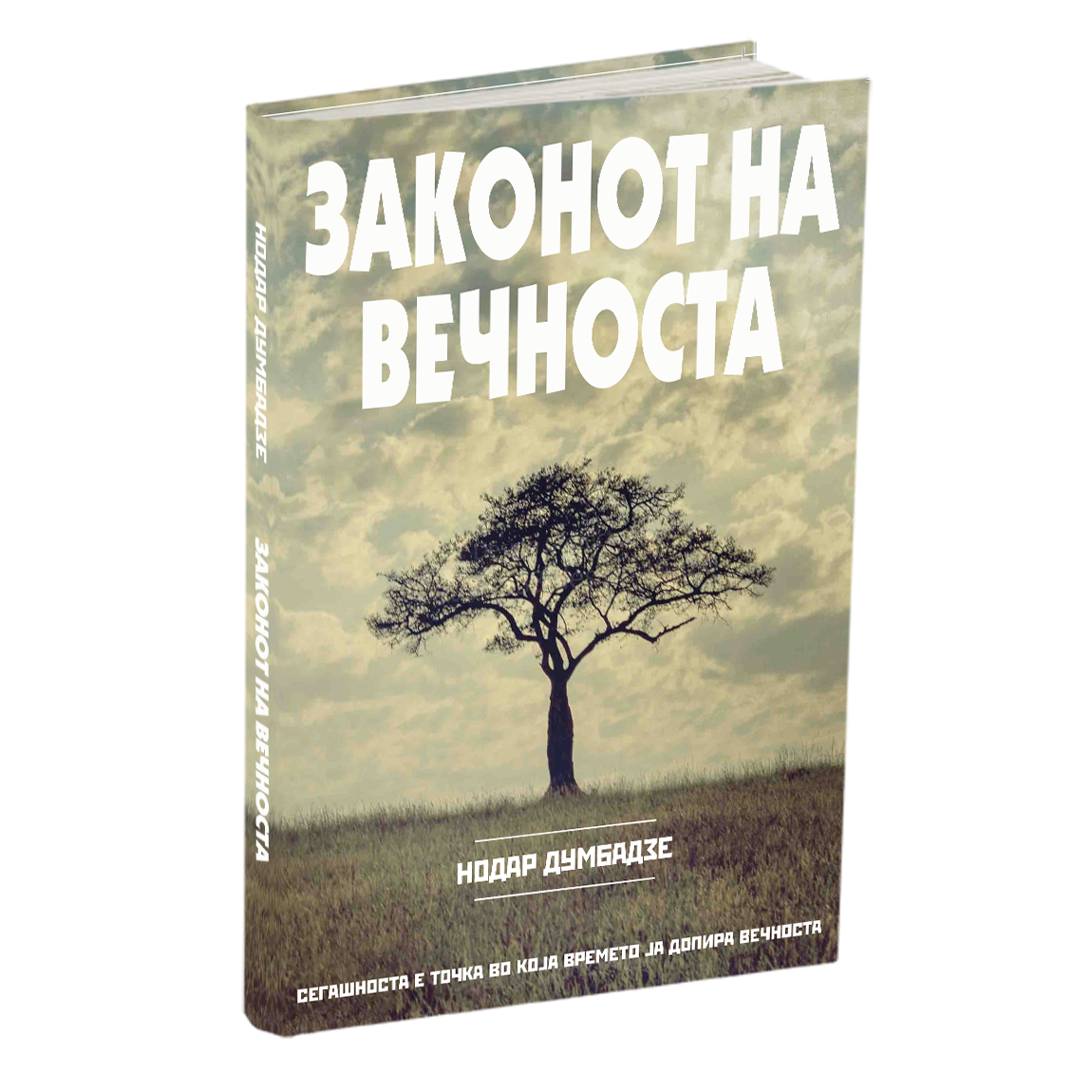 НОДАР ДУМБАДЗЕ ЗАКОНОТ НА ВЕЧНОСТА

ЗАКОНОТ НА ВЕЧНОСТА

НОДАР ДУМБАДЗЕ

СЕГАШНОСТА Е ТОЧКА ВО КОЈА ВРЕМЕТО ЈА ДОПИРА ВЕЧНОСТА